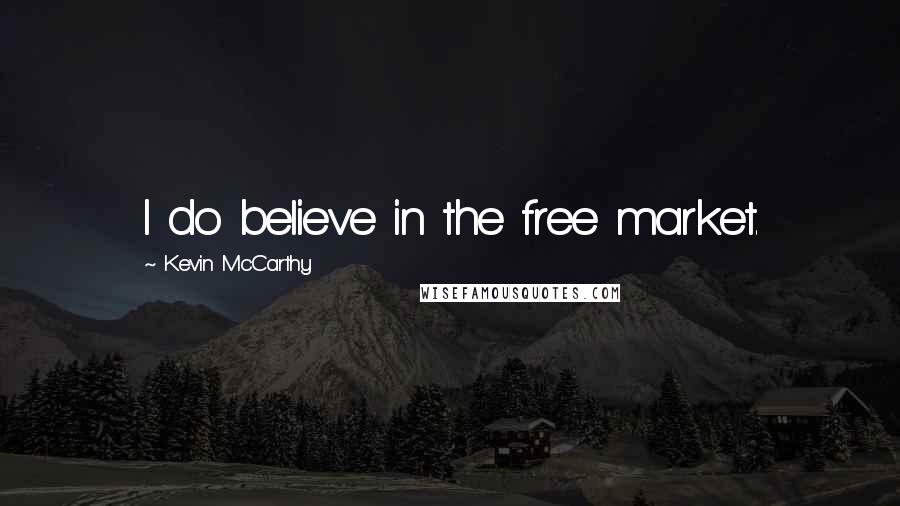 I do believe in the free market.

~ Kevin McCarthy

WISEFAMOUSQUOTES.COM